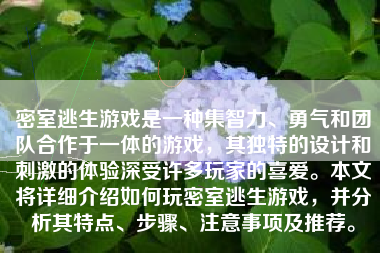 密室逃生游戏是一种集智力、勇气和团队合作于一体的游戏，其独特的设计和刺激的体验深受许多玩家的喜爱。本文将详细介绍如何玩密室逃生游戏，并分析其特点、步骤、注意事项及推荐。